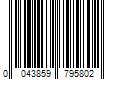 0 043859 795802